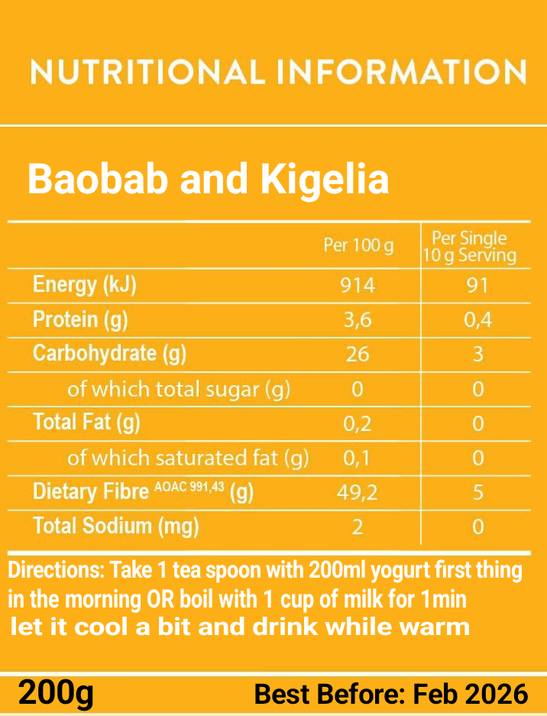 NUTRITIONAL INFORMATION

Baobab and Kigelia

| | Per 100 g | Per Single 10 g Serving |
|---|---|---|
| Energy (kJ) | 914 | 91 |
| Protein (g) | 3,6 | 0,4 |
| Carbohydrate (g) | 26 | 3 |
| of which total sugar (g) | 0 | 0 |
| Total Fat (g) | 0,2 | 0 |
| of which saturated fat (g) | 0,1 | 0 |
| Dietary Fibre $^{AOAC\ 991,43}$ (g) | 49,2 | 5 |
| Total Sodium (mg) | 2 | 0 |

Directions: Take 1 tea spoon with 200ml yogurt first thing in the morning OR boil with 1 cup of milk for 1min let it cool a bit and drink while warm

200g

Best Before: Feb 2026